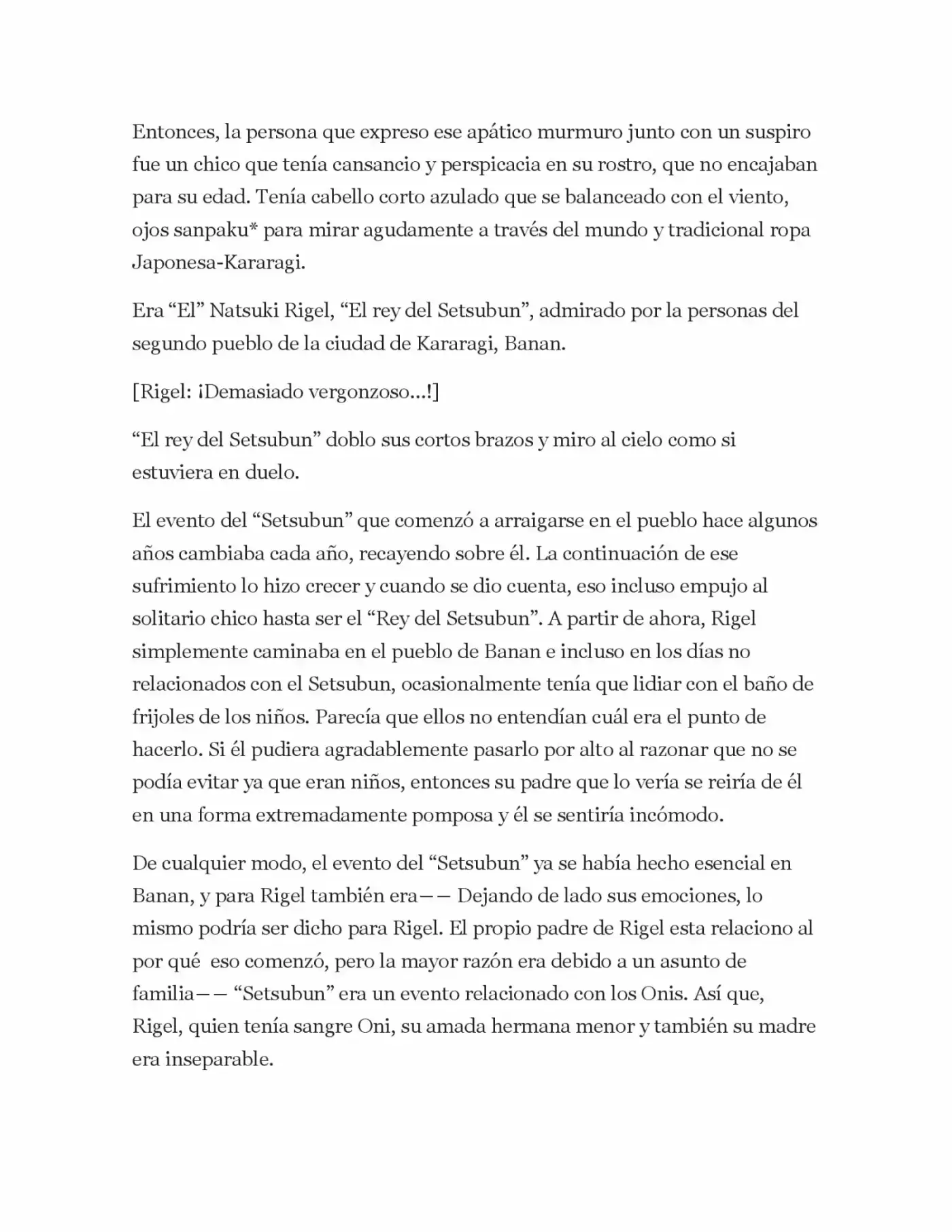 Entonces, la persona que expreso ese apático murmuro junto con un suspiro fue un chico que tenía cansancio y perspicacia en su rostro, que no encajaban para su edad. Tenía cabello corto azulado que se balanceado con el viento, ojos sanpaku* para mirar agudamente a través del mundo y tradicional ropa Japonesa-Kararagi.

Era "El" Natsuki Rigel, "El rey del Setsubun", admirado por la personas del segundo pueblo de la ciudad de Kararagi, Banan.

[Rigel: ¡Demasiado vergonzoso...!]

"El rey del Setsubun" doblo sus cortos brazos y miro al cielo como si estuviera en duelo.

El evento del "Setsubun" que comenzó a arraigarse en el pueblo hace algunos años cambiaba cada año, recayendo sobre él. La continuación de ese sufrimiento lo hizo crecer y cuando se dio cuenta, eso incluso empujo al solitario chico hasta ser el "Rey del Setsubun". A partir de ahora, Rigel simplemente caminaba en el pueblo de Banan e incluso en los días no relacionados con el Setsubun, ocasionalmente tenía que lidiar con el baño de frijoles de los niños. Parecía que ellos no entendían cuál era el punto de hacerlo. Si él pudiera agradablemente pasarlo por alto al razonar que no se podía evitar ya que eran niños, entonces su padre que lo vería se reiría de él en una forma extremadamente pomposa y él se sentiría incómodo.

De cualquier modo, el evento del "Setsubun" ya se había hecho esencial en Banan, y para Rigel también era—— Dejando de lado sus emociones, lo mismo podría ser dicho para Rigel. El propio padre de Rigel esta relaciono al por qué eso comenzó, pero la mayor razón era debido a un asunto de familia—— "Setsubun" era un evento relacionado con los Onis. Así que, Rigel, quien tenía sangre Oni, su amada hermana menor y también su madre era inseparable.